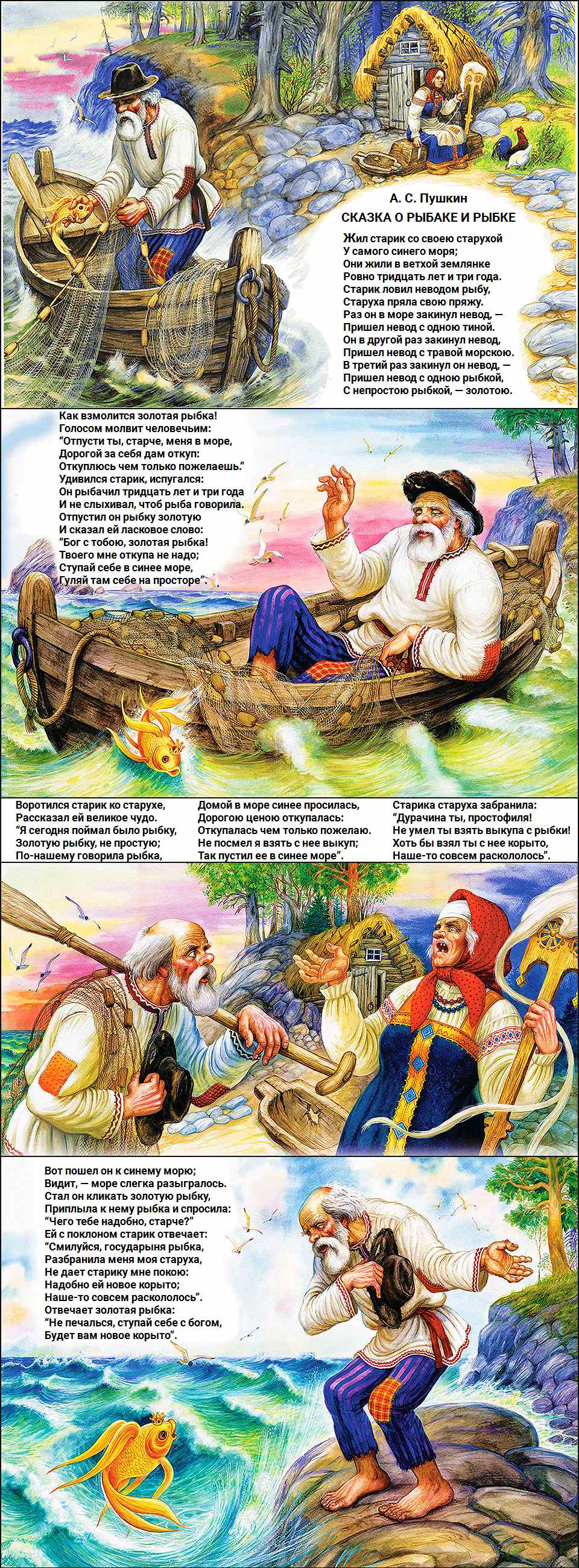 А. С. Пушкин
СКАЗКА О РЫБАКЕ И РЫБКЕ

Жил старик со своею старухой
У самого синего моря;
Они жили в ветхой землянке
Ровно тридцать лет и три года.
Старик ловил неводом рыбу,
Старуха пряла свою пряжу.
Раз он в море закинул невод, —
Пришел невод с одною тиной.
Он в другой раз закинул невод,
Пришел невод с травой морскою.
В третий раз закинул он невод, —
Пришел невод с одною рыбкой,
С непростою рыбкой, — золотою.

Как взмолится золотая рыбка!
Голосом молвит человечьим:
"Отпусти ты, старче, меня в море,
Дорогой за себя дам откуп:
Откуплюсь чем только пожелаешь."
Удивился старик, испугался:
Он рыбачил тридцать лет и три года
И не слыхивал, чтоб рыба говорила.
Отпустил он рыбку золотую
И сказал ей ласковое слово:
"Бог с тобою, золотая рыбка!
Твоего мне откупа не надо;
Ступай себе в синее море,
Гуляй там себе на просторе".

Воротился старик ко старухе,
Рассказал ей великое чудо.
"Я сегодня поймал было рыбку,
Золотую рыбку, не простую;
По-нашему говорила рыбка,

Домой в море синее просилась,
Дорогою ценою откупалась:
Откупалась чем только пожелаю.
Не посмел я взять с нее выкуп;
Так пустил ее в синее море".

Старика старуха забранила:
"Дурачина ты, простофиля!
Не умел ты взять выкупа с рыбки!
Хоть бы взял ты с нее корыто,
Наше-то совсем раскололось".

Вот пошел он к синему морю;
Видит, — море слегка разыгралось.
Стал он кликать золотую рыбку,
Приплыла к нему рыбка и спросила:
"Чего тебе надобно, старче?"
Ей с поклоном старик отвечает:
"Смилуйся, государыня рыбка,
Разбранила меня моя старуха,
Не дает старику мне покою:
Надобно ей новое корыто;
Наше-то совсем раскололось".
Отвечает золотая рыбка:
"Не печалься, ступай себе с богом,
Будет вам новое корыто".